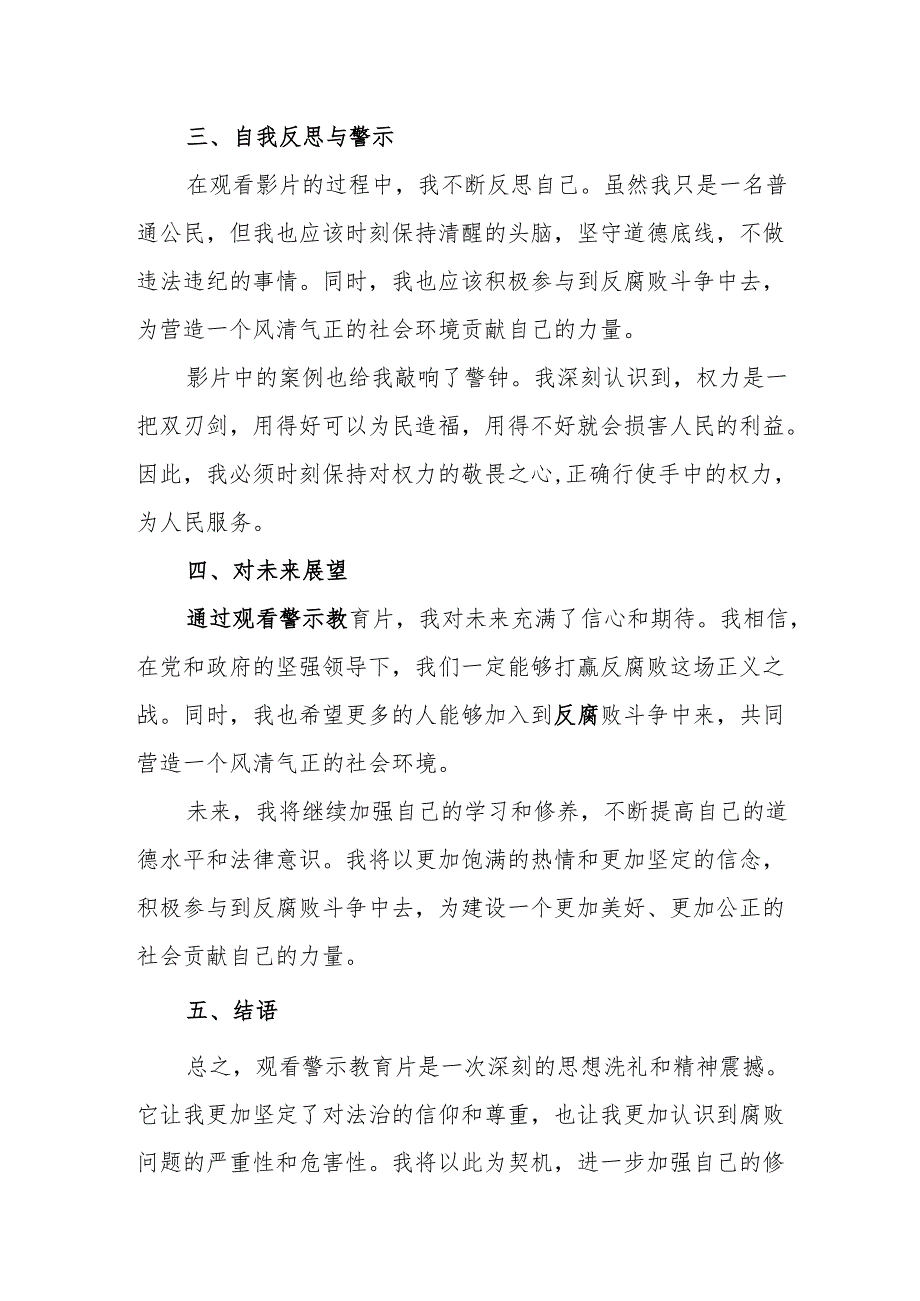 三、自我反思与警示

在观看影片的过程中，我不断反思自己。虽然我只是一名普通公民，但我也应该时刻保持清醒的头脑，坚守道德底线，不做违法违纪的事情。同时，我也应该积极参与到反腐败斗争中去，为营造一个风清气正的社会环境贡献自己的力量。

影片中的案例也给我敲响了警钟。我深刻认识到，权力是一把双刃剑，用得好可以为民造福，用得不好就会损害人民的利益。因此，我必须时刻保持对权力的敬畏之心,正确行使手中的权力，为人民服务。

四、对未来展望

通过观看警示教育片，我对未来充满了信心和期待。我相信，在党和政府的坚强领导下，我们一定能够打赢反腐败这场正义之战。同时，我也希望更多的人能够加入到反腐败斗争中来，共同营造一个风清气正的社会环境。

未来，我将继续加强自己的学习和修养，不断提高自己的道德水平和法律意识。我将以更加饱满的热情和更加坚定的信念，积极参与到反腐败斗争中去，为建设一个更加美好、更加公正的社会贡献自己的力量。

五、结语

总之，观看警示教育片是一次深刻的思想洗礼和精神震撼。它让我更加坚定了对法治的信仰和尊重，也让我更加认识到腐败问题的严重性和危害性。我将以此为契机，进一步加强自己的修